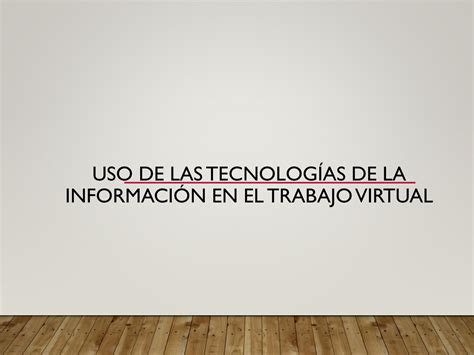 USO DE LAS TECNOLOGÍAS DE LA INFORMACIÓN EN EL TRABAJO VIRTUAL